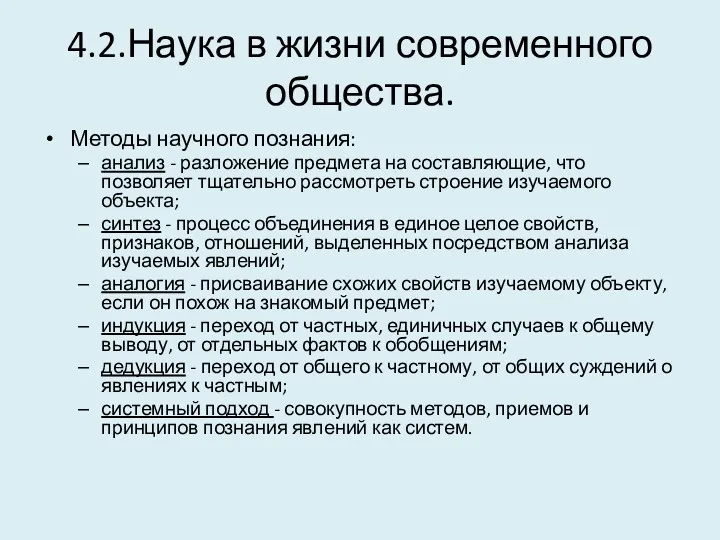 4.2.Наука в жизни современного общества.

• Методы научного познания:
– анализ - разложение предмета на составляющие, что позволяет тщательно рассмотреть строение изучаемого объекта;
– синтез - процесс объединения в единое целое свойств, признаков, отношений, выделенных посредством анализа изучаемых явлений;
– аналогия - присваивание схожих свойств изучаемому объекту, если он похож на знакомый предмет;
– индукция - переход от частных, единичных случаев к общему выводу, от отдельных фактов к обобщениям;
– дедукция - переход от общего к частному, от общих суждений о явлениях к частным;
– системный подход - совокупность методов, приемов и принципов познания явлений как систем.